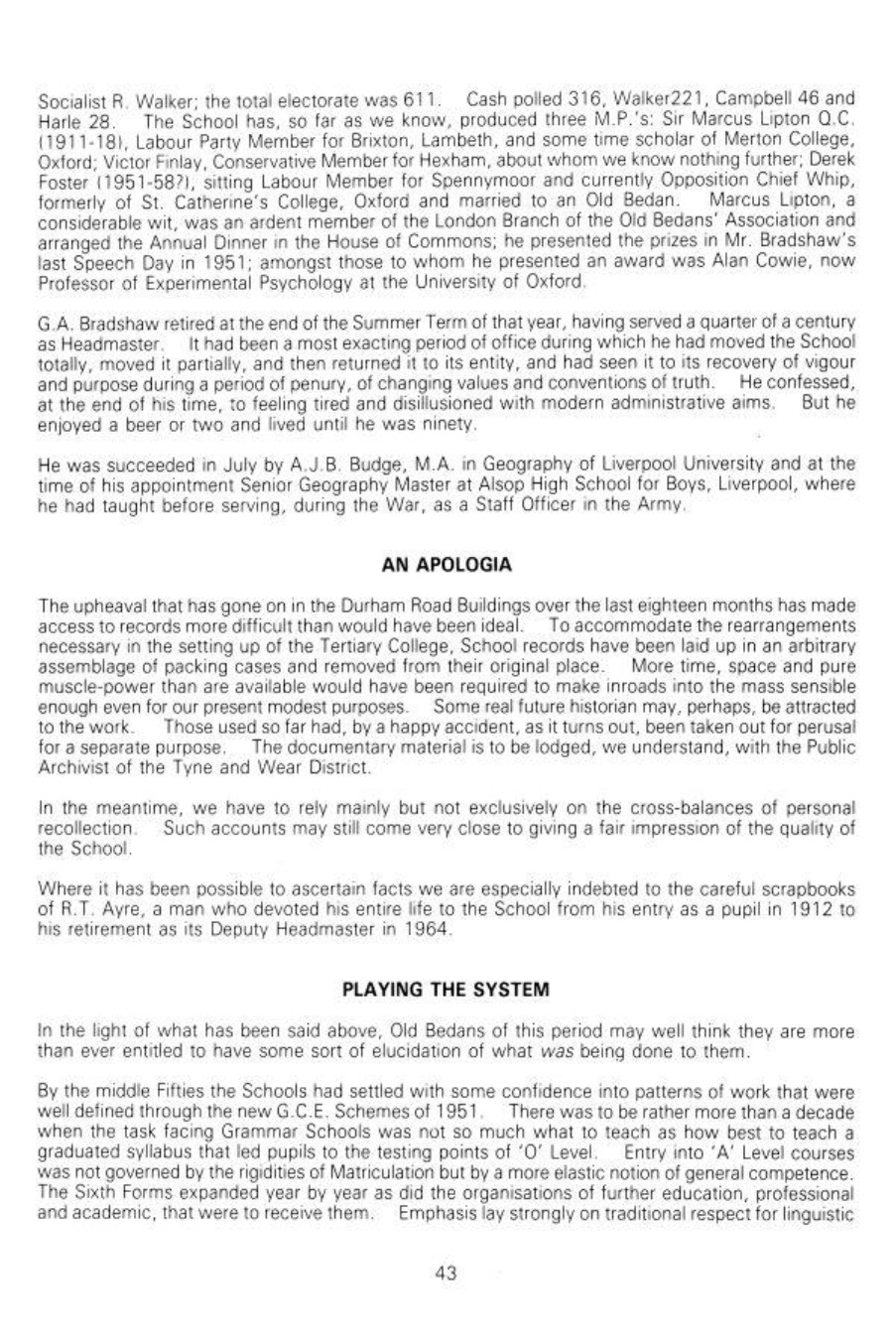 Socialist R. Walker; the total electorate was 611. Cash polled 316, Walker221, Campbell 46 and Harle 28. The School has, so far as we know, produced three M.P.'s: Sir Marcus Lipton Q.C. (1911-18), Labour Party Member for Brixton, Lambeth, and some time scholar of Merton College, Oxford; Victor Finlay, Conservative Member for Hexham, about whom we know nothing further; Derek Foster (1951-58?), sitting Labour Member for Spennymoor and currently Opposition Chief Whip, formerly of St. Catherine's College, Oxford and married to an Old Bedan. Marcus Lipton, a considerable wit, was an ardent member of the London Branch of the Old Bedans' Association and arranged the Annual Dinner in the House of Commons; he presented the prizes in Mr. Bradshaw's last Speech Day in 1951; amongst those to whom he presented an award was Alan Cowie, now Professor of Experimental Psychology at the University of Oxford.

G.A. Bradshaw retired at the end of the Summer Term of that year, having served a quarter of a century as Headmaster. It had been a most exacting period of office during which he had moved the School totally, moved it partially, and then returned it to its entity, and had seen it to its recovery of vigour and purpose during a period of penury, of changing values and conventions of truth. He confessed, at the end of his time, to feeling tired and disillusioned with modern administrative aims. But he enjoyed a beer or two and lived until he was ninety.

He was succeeded in July by A.J.B. Budge, M.A. in Geography of Liverpool University and at the time of his appointment Senior Geography Master at Alsop High School for Boys, Liverpool, where he had taught before serving, during the War, as a Staff Officer in the Army.

AN APOLOGIA

The upheaval that has gone on in the Durham Road Buildings over the last eighteen months has made access to records more difficult than would have been ideal. To accommodate the rearrangements necessary in the setting up of the Tertiary College, School records have been laid up in an arbitrary assemblage of packing cases and removed from their original place. More time, space and pure muscle-power than are available would have been required to make inroads into the mass sensible enough even for our present modest purposes. Some real future historian may, perhaps, be attracted to the work. Those used so far had, by a happy accident, as it turns out, been taken out for perusal for a separate purpose. The documentary material is to be lodged, we understand, with the Public Archivist of the Tyne and Wear District.

In the meantime, we have to rely mainly but not exclusively on the cross-balances of personal recollection. Such accounts may still come very close to giving a fair impression of the quality of the School.

Where it has been possible to ascertain facts we are especially indebted to the careful scrapbooks of R.T. Ayre, a man who devoted his entire life to the School from his entry as a pupil in 1912 to his retirement as its Deputy Headmaster in 1964.

PLAYING THE SYSTEM

In the light of what has been said above, Old Bedans of this period may well think they are more than ever entitled to have some sort of elucidation of what was being done to them.

By the middle Fifties the Schools had settled with some confidence into patterns of work that were well defined through the new G.C.E. Schemes of 1951. There was to be rather more than a decade when the task facing Grammar Schools was not so much what to teach as how best to teach a graduated syllabus that led pupils to the testing points of 'O' Level. Entry into 'A' Level courses was not governed by the rigidities of Matriculation but by a more elastic notion of general competence. The Sixth Forms expanded year by year as did the organisations of further education, professional and academic, that were to receive them. Emphasis lay strongly on traditional respect for linguistic

43